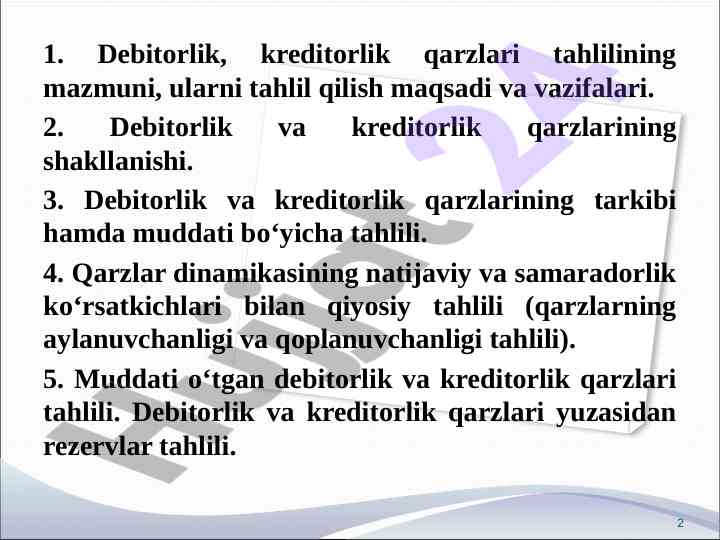 1. Debitorlik, kreditorlik qarzlari tahlilining mazmuni, ularni tahlil qilish maqsadi va vazifalari.

2. Debitorlik va kreditorlik qarzlarining shakllanishi.

3. Debitorlik va kreditorlik qarzlarining tarkibi hamda muddati bo‘yicha tahlili.

4. Qarzlar dinamikasining natijaviy va samaradorlik ko‘rsatkichlari bilan qiyosiy tahlili (qarzlarning aylanuvchanligi va qoplanuvchanligi tahlili).

5. Muddati o‘tgan debitorlik va kreditorlik qarzlari tahlili. Debitorlik va kreditorlik qarzlari yuzasidan rezervlar tahlili.

Hujjat 24

2